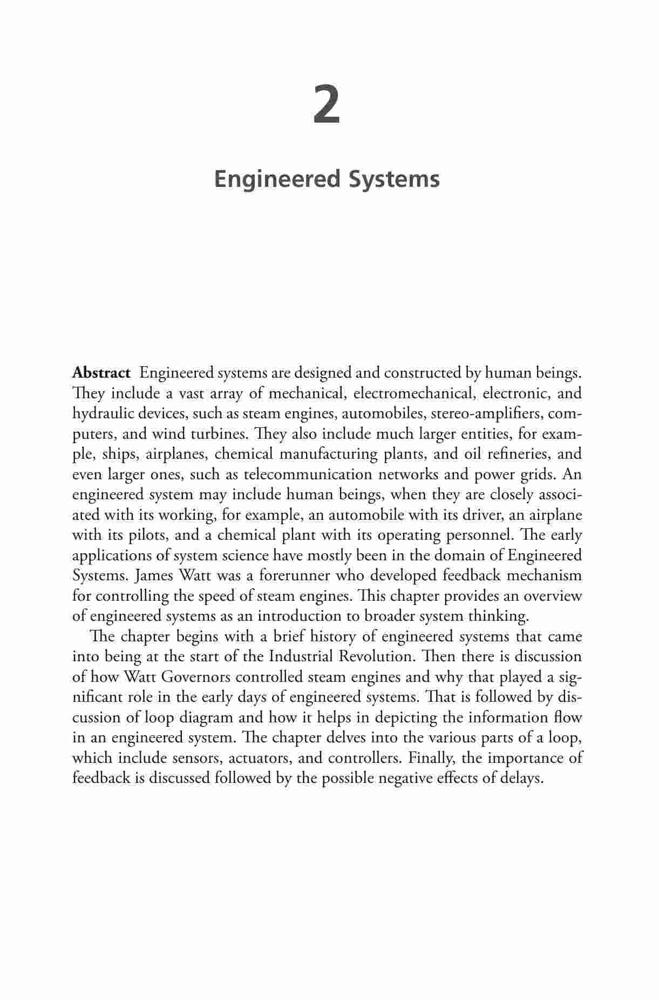 2

Engineered Systems

Abstract Engineered systems are designed and constructed by human beings. They include a vast array of mechanical, electromechanical, electronic, and hydraulic devices, such as steam engines, automobiles, stereo-amplifiers, computers, and wind turbines. They also include much larger entities, for example, ships, airplanes, chemical manufacturing plants, and oil refineries, and even larger ones, such as telecommunication networks and power grids. An engineered system may include human beings, when they are closely associated with its working, for example, an automobile with its driver, an airplane with its pilots, and a chemical plant with its operating personnel. The early applications of system science have mostly been in the domain of Engineered Systems. James Watt was a forerunner who developed feedback mechanism for controlling the speed of steam engines. This chapter provides an overview of engineered systems as an introduction to broader system thinking.

The chapter begins with a brief history of engineered systems that came into being at the start of the Industrial Revolution. Then there is discussion of how Watt Governors controlled steam engines and why that played a significant role in the early days of engineered systems. That is followed by discussion of loop diagram and how it helps in depicting the information flow in an engineered system. The chapter delves into the various parts of a loop, which include sensors, actuators, and controllers. Finally, the importance of feedback is discussed followed by the possible negative effects of delays.